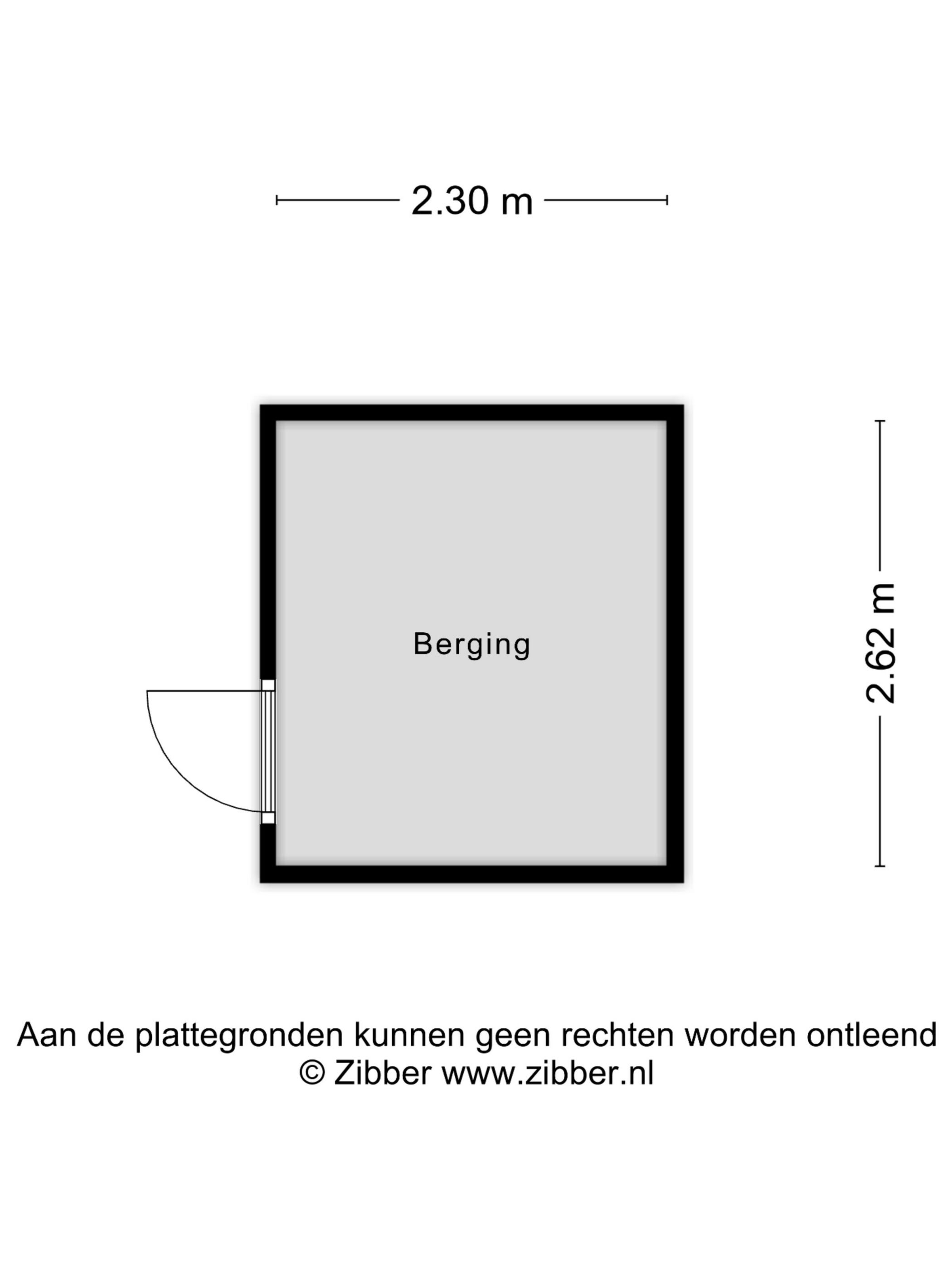 2.30 m

Berging

2.62 m

Aan de plattegronden kunnen geen rechten worden ontleend
© Zibber www.zibber.nl